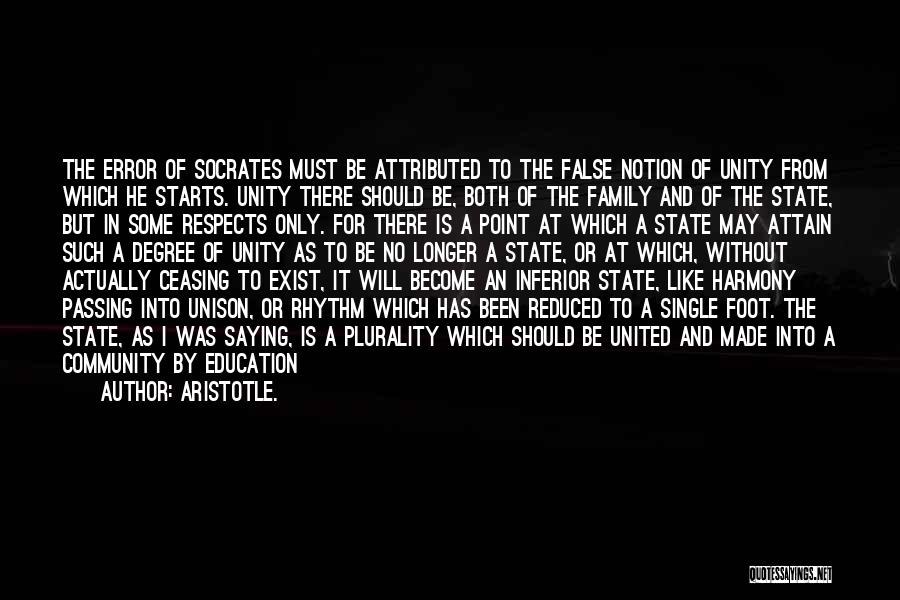 THE ERROR OF SOCRATES MUST BE ATTRIBUTED TO THE FALSE NOTION OF UNITY FROM WHICH HE STARTS. UNITY THERE SHOULD BE, BOTH OF THE FAMILY AND OF THE STATE, BUT IN SOME RESPECTS ONLY. FOR THERE IS A POINT AT WHICH A STATE MAY ATTAIN SUCH A DEGREE OF UNITY AS TO BE NO LONGER A STATE, OR AT WHICH, WITHOUT ACTUALLY CEASING TO EXIST, IT WILL BECOME AN INFERIOR STATE, LIKE HARMONY PASSING INTO UNISON, OR RHYTHM WHICH HAS BEEN REDUCED TO A SINGLE FOOT. THE STATE, AS I WAS SAYING, IS A PLURALITY WHICH SHOULD BE UNITED AND MADE INTO A COMMUNITY BY EDUCATION

AUTHOR: ARISTOTLE.

QUOTESSAYINGS.NET